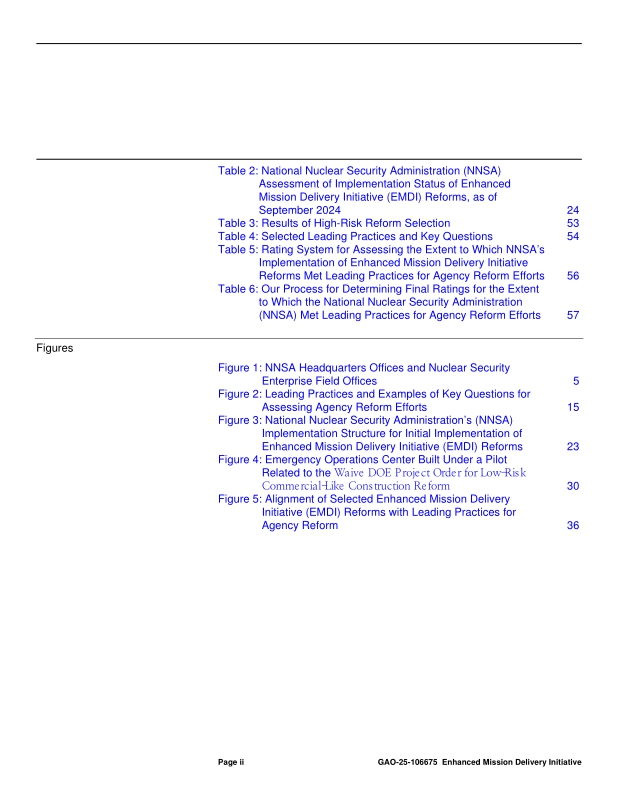 Table 2: National Nuclear Security Administration (NNSA) Assessment of Implementation Status of Enhanced Mission Delivery Initiative (EMDI) Reforms, as of September 2024 24
Table 3: Results of High-Risk Reform Selection 53
Table 4: Selected Leading Practices and Key Questions 54
Table 5: Rating System for Assessing the Extent to Which NNSA's Implementation of Enhanced Mission Delivery Initiative Reforms Met Leading Practices for Agency Reform Efforts 56
Table 6: Our Process for Determining Final Ratings for the Extent to Which the National Nuclear Security Administration (NNSA) Met Leading Practices for Agency Reform Efforts 57

Figures

Figure 1: NNSA Headquarters Offices and Nuclear Security Enterprise Field Offices 5
Figure 2: Leading Practices and Examples of Key Questions for Assessing Agency Reform Efforts 15
Figure 3: National Nuclear Security Administration's (NNSA) Implementation Structure for Initial Implementation of Enhanced Mission Delivery Initiative (EMDI) Reforms 23
Figure 4: Emergency Operations Center Built Under a Pilot Related to the Waive DOE Project Order for Low-Risk Commercial-Like Construction Reform 30
Figure 5: Alignment of Selected Enhanced Mission Delivery Initiative (EMDI) Reforms with Leading Practices for Agency Reform 36

Page ii GAO-25-106675 Enhanced Mission Delivery Initiative